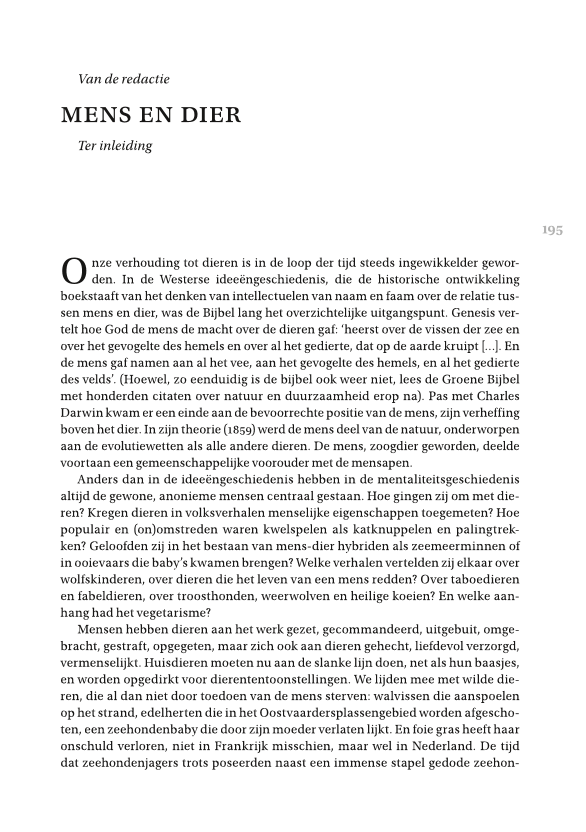 Van de redactie

MENS EN DIER

Ter inleiding

195

Onze verhouding tot dieren is in de loop der tijd steeds ingewikkelder geworden. In de Westerse ideeëngeschiedenis, die de historische ontwikkeling boekstaaft van het denken van intellectuelen van naam en faam over de relatie tussen mens en dier, was de Bijbel lang het overzichtelijke uitgangspunt. Genesis vertelt hoe God de mens de macht over de dieren gaf: 'heerst over de vissen der zee en over het gevogelte des hemels en over al het gedierte, dat op de aarde kruipt [...]. En de mens gaf namen aan al het vee, aan het gevogelte des hemels, en al het gedierte des velds'. (Hoewel, zo eenduidig is de bijbel ook weer niet, lees de Groene Bijbel met honderden citaten over natuur en duurzaamheid erop na). Pas met Charles Darwin kwam er een einde aan de bevoorrechte positie van de mens, zijn verheffing boven het dier. In zijn theorie (1859) werd de mens deel van de natuur, onderworpen aan de evolutiewetten als alle andere dieren. De mens, zoogdier geworden, deelde voortaan een gemeenschappelijke voorouder met de mensapen.

Anders dan in de ideeëngeschiedenis hebben in de mentaliteitsgeschiedenis altijd de gewone, anonieme mensen centraal gestaan. Hoe gingen zij om met dieren? Kregen dieren in volksverhalen menselijke eigenschappen toegemeten? Hoe populair en (on)omstreden waren kwelspelen als katknuppelen en palingtrekken? Geloofden zij in het bestaan van mens-dier hybriden als zeemeerminnen of in ooievaars die baby's kwamen brengen? Welke verhalen vertelden zij elkaar over wolfskinderen, over dieren die het leven van een mens redden? Over taboedieren en fabeldieren, over troosthonden, weerwolven en heilige koeien? En welke aanhang had het vegetarisme?

Mensen hebben dieren aan het werk gezet, gecommandeerd, uitgebuit, omgebracht, gestraft, opgegeten, maar zich ook aan dieren gehecht, liefdevol verzorgd, vermenselijkt. Huisdieren moeten nu aan de slanke lijn doen, net als hun baasjes, en worden opgedirkt voor dierententoonstellingen. We lijden mee met wilde dieren, die al dan niet door toedoen van de mens sterven: walvissen die aanspoelen op het strand, edelherten die in het Oostvaardersplassengebied worden afgeschoten, een zeehondenbaby die door zijn moeder verlaten lijkt. En foie gras heeft haar onschuld verloren, niet in Frankrijk misschien, maar wel in Nederland. De tijd dat zeehondenjagers trots poseerden naast een immense stapel gedode zeehon-